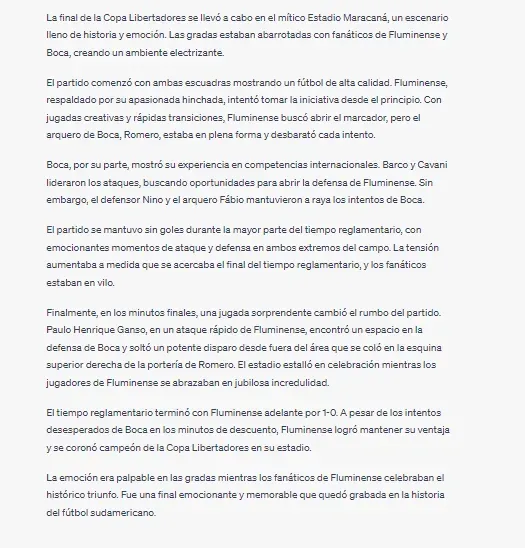 La final de la Copa Libertadores se llevó a cabo en el mítico Estadio Maracaná, un escenario lleno de historia y emoción. Las gradas estaban abarrotadas con fanáticos de Fluminense y Boca, creando un ambiente electrizante.

El partido comenzó con ambas escuadras mostrando un fútbol de alta calidad. Fluminense, respaldado por su apasionada hinchada, intentó tomar la iniciativa desde el principio. Con jugadas creativas y rápidas transiciones, Fluminense buscó abrir el marcador, pero el arquero de Boca, Romero, estaba en plena forma y desbarató cada intento.

Boca, por su parte, mostró su experiencia en competencias internacionales. Barco y Cavani lideraron los ataques, buscando oportunidades para abrir la defensa de Fluminense. Sin embargo, el defensor Nino y el arquero Fábio mantuvieron a raya los intentos de Boca.

El partido se mantuvo sin goles durante la mayor parte del tiempo reglamentario, con emocionantes momentos de ataque y defensa en ambos extremos del campo. La tensión aumentaba a medida que se acercaba el final del tiempo reglamentario, y los fanáticos estaban en vilo.

Finalmente, en los minutos finales, una jugada sorprendente cambió el rumbo del partido. Paulo Henrique Ganso, en un ataque rápido de Fluminense, encontró un espacio en la defensa de Boca y soltó un potente disparo desde fuera del área que se coló en la esquina superior derecha de la portería de Romero. El estadio estalló en celebración mientras los jugadores de Fluminense se abrazaban en jubilosa incredulidad.

El tiempo reglamentario terminó con Fluminense adelante por 1-0. A pesar de los intentos desesperados de Boca en los minutos de descuento, Fluminense logró mantener su ventaja y se coronó campeón de la Copa Libertadores en su estadio.

La emoción era palpable en las gradas mientras los fanáticos de Fluminense celebraban el histórico triunfo. Fue una final emocionante y memorable que quedó grabada en la historia del fútbol sudamericano.